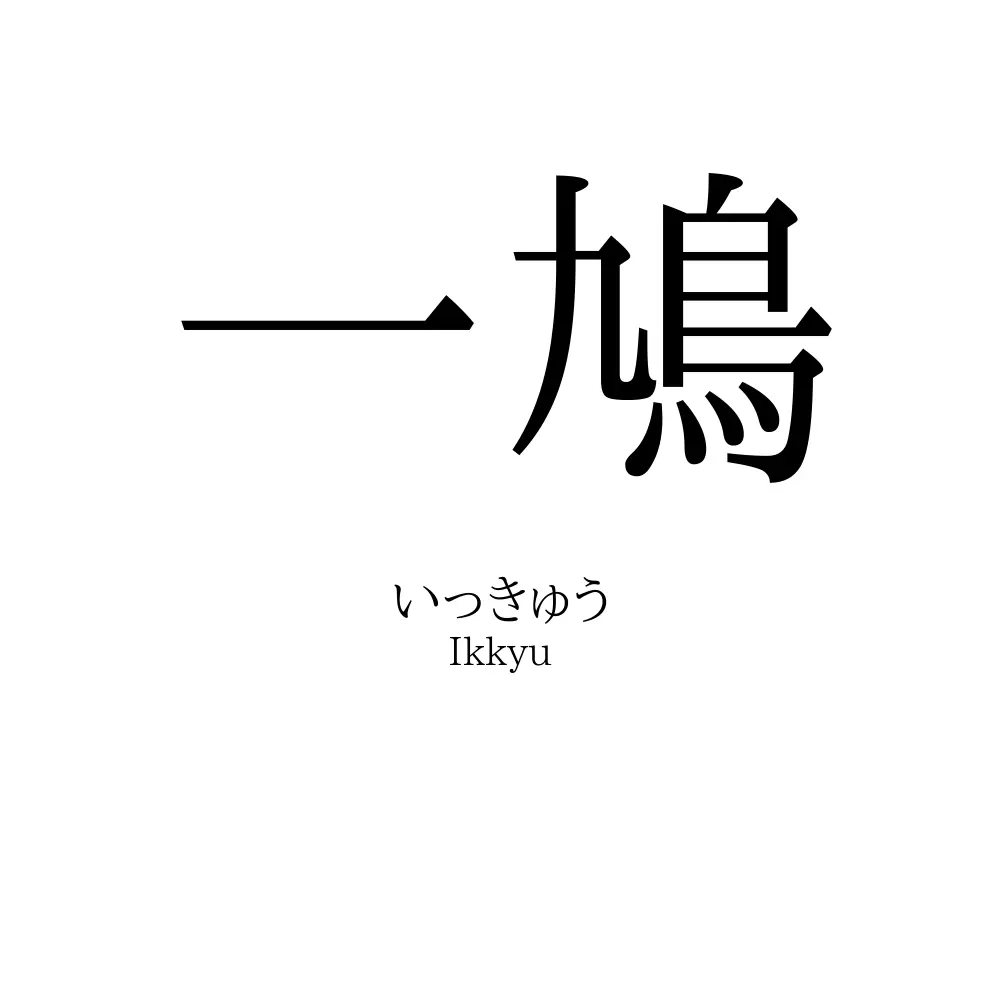 一鳩

いっきゅう
Ikkyu